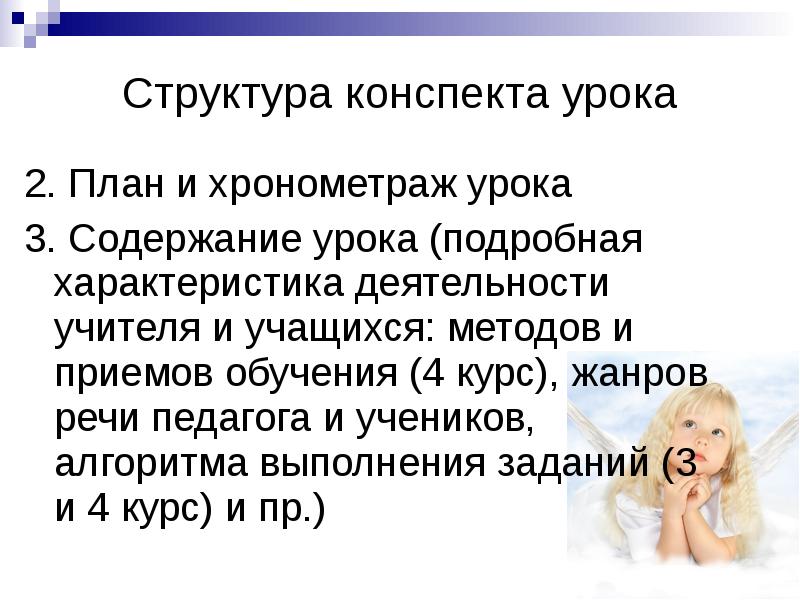 Структура конспекта урока

2. План и хронометраж урока

3. Содержание урока (подробная характеристика деятельности учителя и учащихся: методов и приемов обучения (4 курс), жанров речи педагога и учеников, алгоритма выполнения заданий (3 и 4 курс) и пр.)